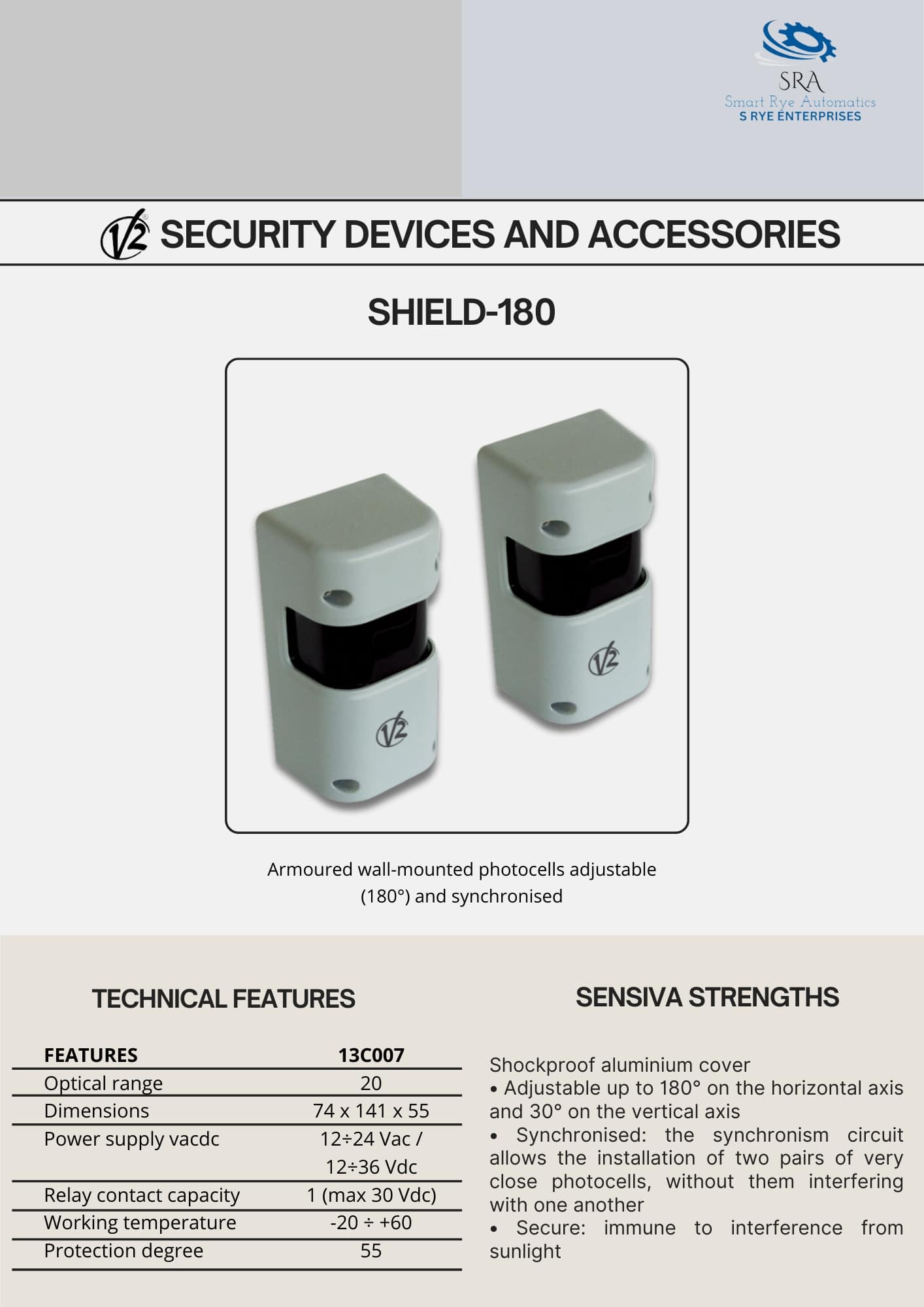 SRA
Smart Rye Automatics
S RYE ENTERPRISES

V2 SECURITY DEVICES AND ACCESSORIES

SHIELD-180

V2

V2

Armoured wall-mounted photocells adjustable (180°) and synchronised

TECHNICAL FEATURES

| FEATURES | 13C007 |
|---|---|
| Optical range | 20 |
| Dimensions | 74 x 141 x 55 |
| Power supply vacdc | 12÷24 Vac / 12÷36 Vdc |
| Relay contact capacity | 1 (max 30 Vdc) |
| Working temperature | -20 ÷ +60 |
| Protection degree | 55 |

SENSIVA STRENGTHS

Shockproof aluminium cover
• Adjustable up to 180° on the horizontal axis and 30° on the vertical axis
• Synchronised: the synchronism circuit allows the installation of two pairs of very close photocells, without them interfering with one another
• Secure: immune to interference from sunlight